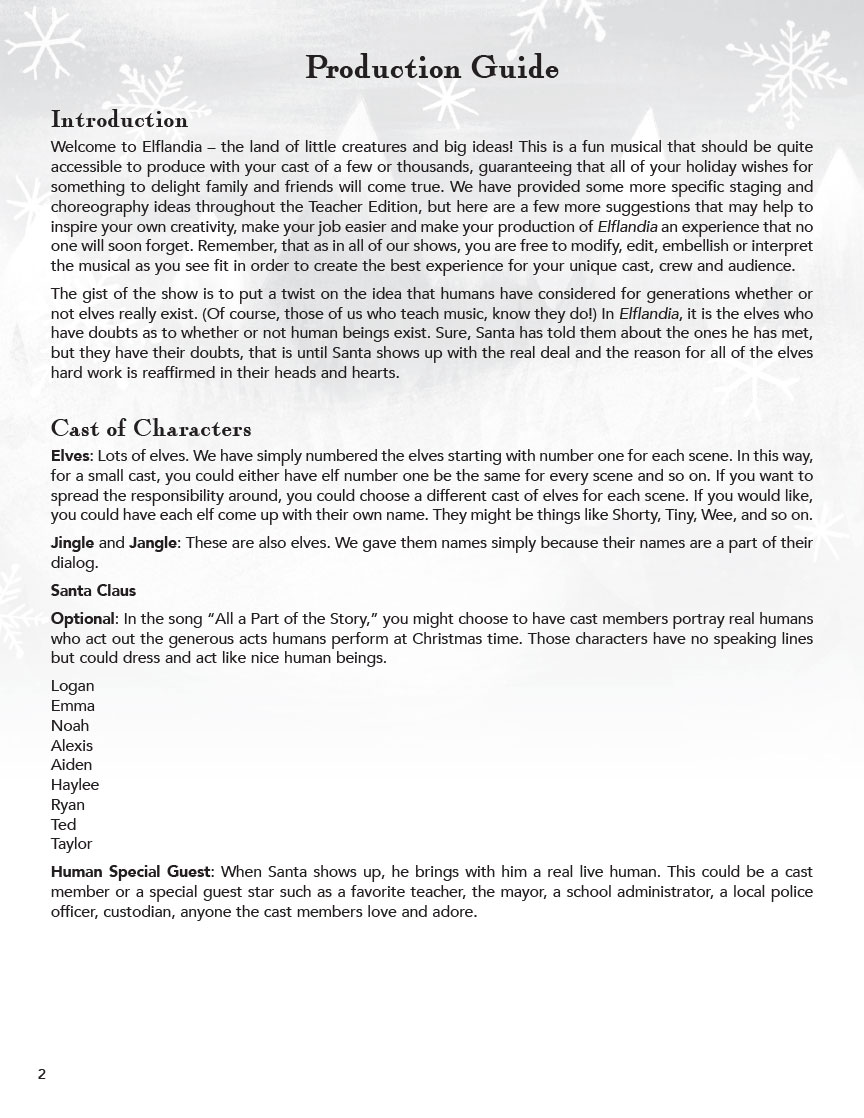 Production Guide

Introduction

Welcome to Elflandia – the land of little creatures and big ideas! This is a fun musical that should be quite accessible to produce with your cast of a few or thousands, guaranteeing that all of your holiday wishes for something to delight family and friends will come true. We have provided some more specific staging and choreography ideas throughout the Teacher Edition, but here are a few more suggestions that may help to inspire your own creativity, make your job easier and make your production of Elflandia an experience that no one will soon forget. Remember, that as in all of our shows, you are free to modify, edit, embellish or interpret the musical as you see fit in order to create the best experience for your unique cast, crew and audience.

The gist of the show is to put a twist on the idea that humans have considered for generations whether or not elves really exist. (Of course, those of us who teach music, know they do!) In Elflandia, it is the elves who have doubts as to whether or not human beings exist. Sure, Santa has told them about the ones he has met, but they have their doubts, that is until Santa shows up with the real deal and the reason for all of the elves hard work is reaffirmed in their heads and hearts.

Cast of Characters

Elves: Lots of elves. We have simply numbered the elves starting with number one for each scene. In this way, for a small cast, you could either have elf number one be the same for every scene and so on. If you want to spread the responsibility around, you could choose a different cast of elves for each scene. If you would like, you could have each elf come up with their own name. They might be things like Shorty, Tiny, Wee, and so on.

Jingle and Jangle: These are also elves. We gave them names simply because their names are a part of their dialog.

Santa Claus

Optional: In the song "All a Part of the Story," you might choose to have cast members portray real humans who act out the generous acts humans perform at Christmas time. Those characters have no speaking lines but could dress and act like nice human beings.

Logan
Emma
Noah
Alexis
Aiden
Haylee
Ryan
Ted
Taylor

Human Special Guest: When Santa shows up, he brings with him a real live human. This could be a cast member or a special guest star such as a favorite teacher, the mayor, a school administrator, a local police officer, custodian, anyone the cast members love and adore.

2